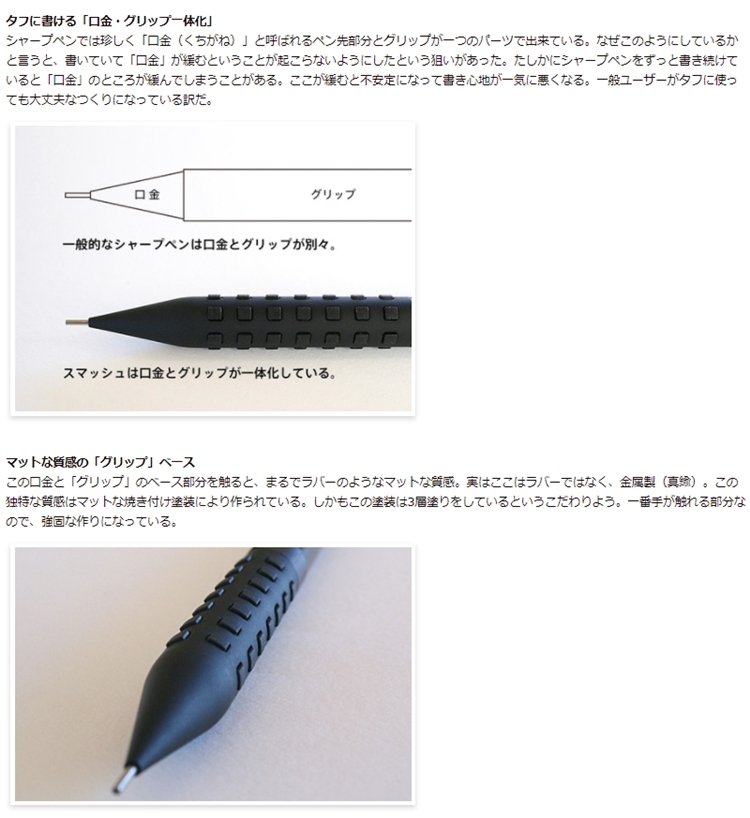 タフに書ける「口金・グリップ一体化」

シャープペンでは珍しく「口金（くちがね）」と呼ばれるペン先部分とグリップが一つのパーツで出来ている。なぜこのようにしているかと言うと、書いていて「口金」が緩むということが起こらないようにしたという狙いがあった。たしかにシャープペンをずっと書き続けていると「口金」のところが緩んでしまうことがある。ここが緩むと不安定になって書き心地が一気に悪くなる。一般ユーザーがタフに使っても大丈夫なつくりになっている訳だ。

口金

グリップ

一般的なシャープペンは口金とグリップが別々。

スマッシュは口金とグリップが一体化している。

マットな質感の「グリップ」ベース

この口金と「グリップ」のベース部分を触ると、まるでラバーのようなマットな質感。実はここはラバーではなく、金属製（真鍮）。この独特な質感はマットな焼き付け塗装により作られている。しかもこの塗装は3層塗りをしているというこだわりよう。一番手が触れる部分なので、強固な作りになっている。